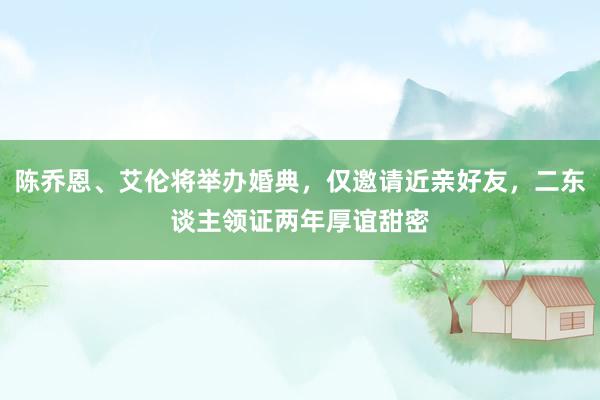 陈乔恩、艾伦将举办婚典，仅邀请近亲好友，二东谈主领证两年厚谊甜密